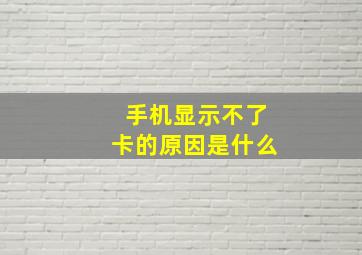 手机显示不了
卡的原因是什么